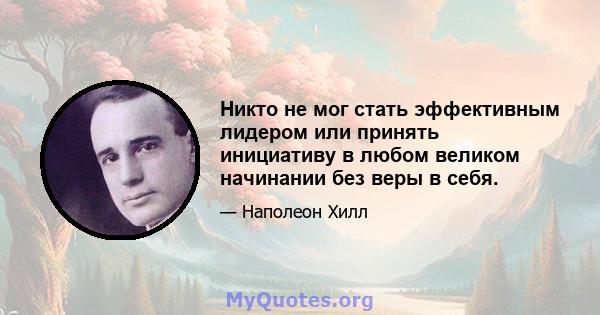 Никто не мог стать эффективным лидером или принять инициативу в любом великом начинании без веры в себя.

— Наполеон Хилл

MyQuotes.org